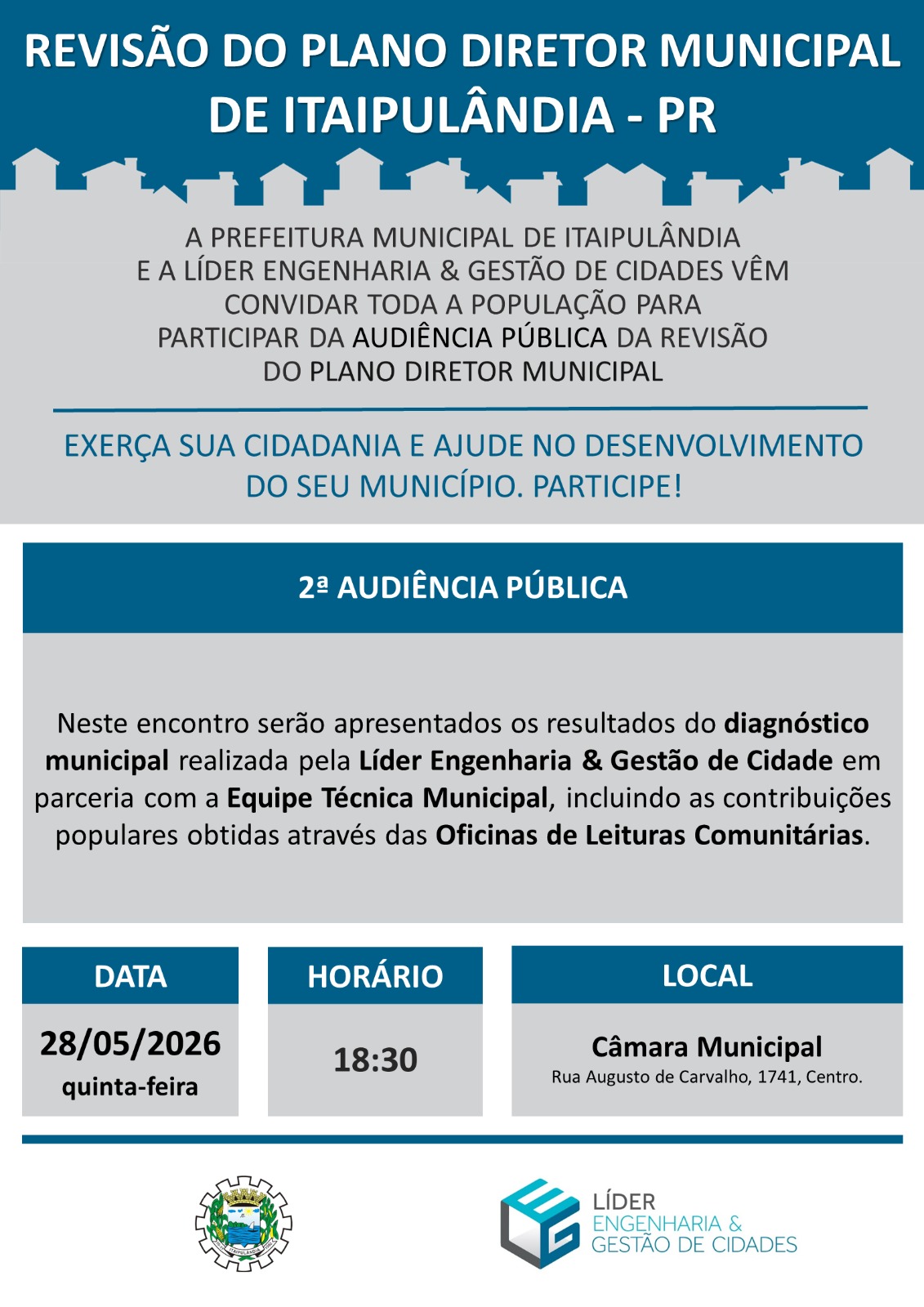 REVISÃO DO PLANO DIRETOR MUNICIPAL DE ITAIPULÂNDIA - PR

A PREFEITURA MUNICIPAL DE ITAIPULÂNDIA E A LÍDER ENGENHARIA & GESTÃO DE CIDADES VÊM CONVIDAR TODA A POPULAÇÃO PARA PARTICIPAR DA AUDIÊNCIA PÚBLICA DA REVISÃO DO PLANO DIRETOR MUNICIPAL

EXERÇA SUA CIDADANIA E AJUDE NO DESENVOLVIMENTO DO SEU MUNICÍPIO. PARTICIPE!

2ª AUDIÊNCIA PÚBLICA

Neste encontro serão apresentados os resultados do diagnóstico municipal realizada pela Líder Engenharia & Gestão de Cidade em parceria com a Equipe Técnica Municipal, incluindo as contribuições populares obtidas através das Oficinas de Leituras Comunitárias.

DATA
28/05/2026
quinta-feira

HORÁRIO
18:30

LOCAL
Câmara Municipal
Rua Augusto de Carvalho, 1741, Centro.

ITAIPULÂNDIA

LÍDER
ENGENHARIA &
GESTÃO DE CIDADES